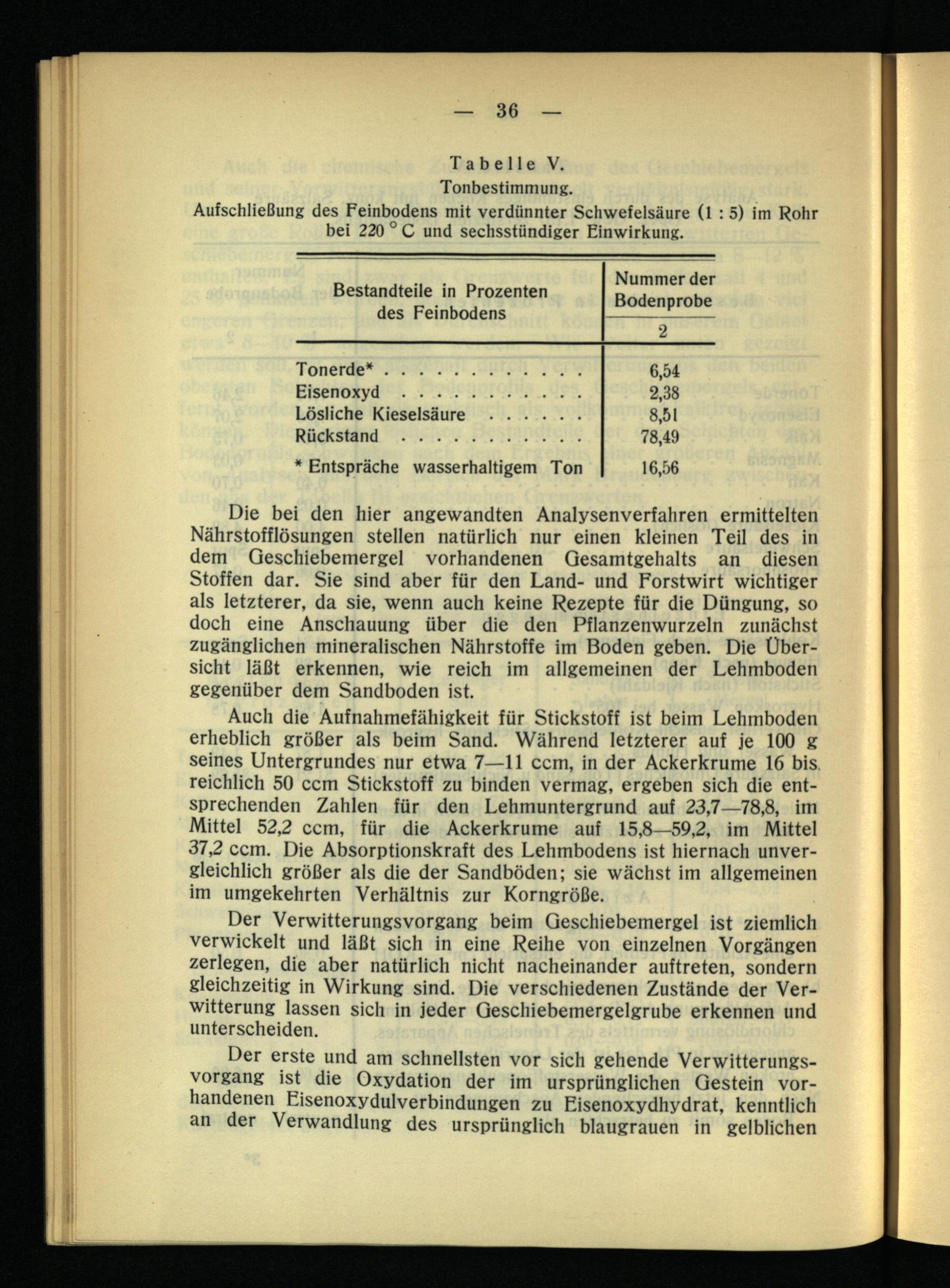 — 36 —

Tabelle V.
Tonbestimmung.
Aufschließung des Feinbodens mit verdünnter Schwefelsäure (1 : 5) im Rohr bei 220 ° C und sechsstündiger Einwirkung.

| Bestandteile in Prozenten des Feinbodens | Nummer der Bodenprobe 2 |
|---|---|
| Tonerde* . . . . . . . . . . . . | 6,54 |
| Eisenoxyd . . . . . . . . . . . | 2,38 |
| Lösliche Kieselsäure . . . . . . | 8,51 |
| Rückstand . . . . . . . . . . . | 78,49 |
| * Entspräche wasserhaltigem Ton | 16,56 |

Die bei den hier angewandten Analysenverfahren ermittelten Nährstofflösungen stellen natürlich nur einen kleinen Teil des in dem Geschiebemergel vorhandenen Gesamtgehalts an diesen Stoffen dar. Sie sind aber für den Land- und Forstwirt wichtiger als letzterer, da sie, wenn auch keine Rezepte für die Düngung, so doch eine Anschauung über die den Pflanzenwurzeln zunächst zugänglichen mineralischen Nährstoffe im Boden geben. Die Übersicht läßt erkennen, wie reich im allgemeinen der Lehmboden gegenüber dem Sandboden ist.

Auch die Aufnahmefähigkeit für Stickstoff ist beim Lehmboden erheblich größer als beim Sand. Während letzterer auf je 100 g seines Untergrundes nur etwa 7—11 ccm, in der Ackerkrume 16 bis reichlich 50 ccm Stickstoff zu binden vermag, ergeben sich die entsprechenden Zahlen für den Lehmuntergrund auf 23,7—78,8, im Mittel 52,2 ccm, für die Ackerkrume auf 15,8—59,2, im Mittel 37,2 ccm. Die Absorptionskraft des Lehmbodens ist hiernach unvergleichlich größer als die der Sandböden; sie wächst im allgemeinen im umgekehrten Verhältnis zur Korngröße.

Der Verwitterungsvorgang beim Geschiebemergel ist ziemlich verwickelt und läßt sich in eine Reihe von einzelnen Vorgängen zerlegen, die aber natürlich nicht nacheinander auftreten, sondern gleichzeitig in Wirkung sind. Die verschiedenen Zustände der Verwitterung lassen sich in jeder Geschiebemergelgrube erkennen und unterscheiden.

Der erste und am schnellsten vor sich gehende Verwitterungsvorgang ist die Oxydation der im ursprünglichen Gestein vorhandenen Eisenoxydulverbindungen zu Eisenoxydhydrat, kenntlich an der Verwandlung des ursprünglich blaugrauen in gelblichen